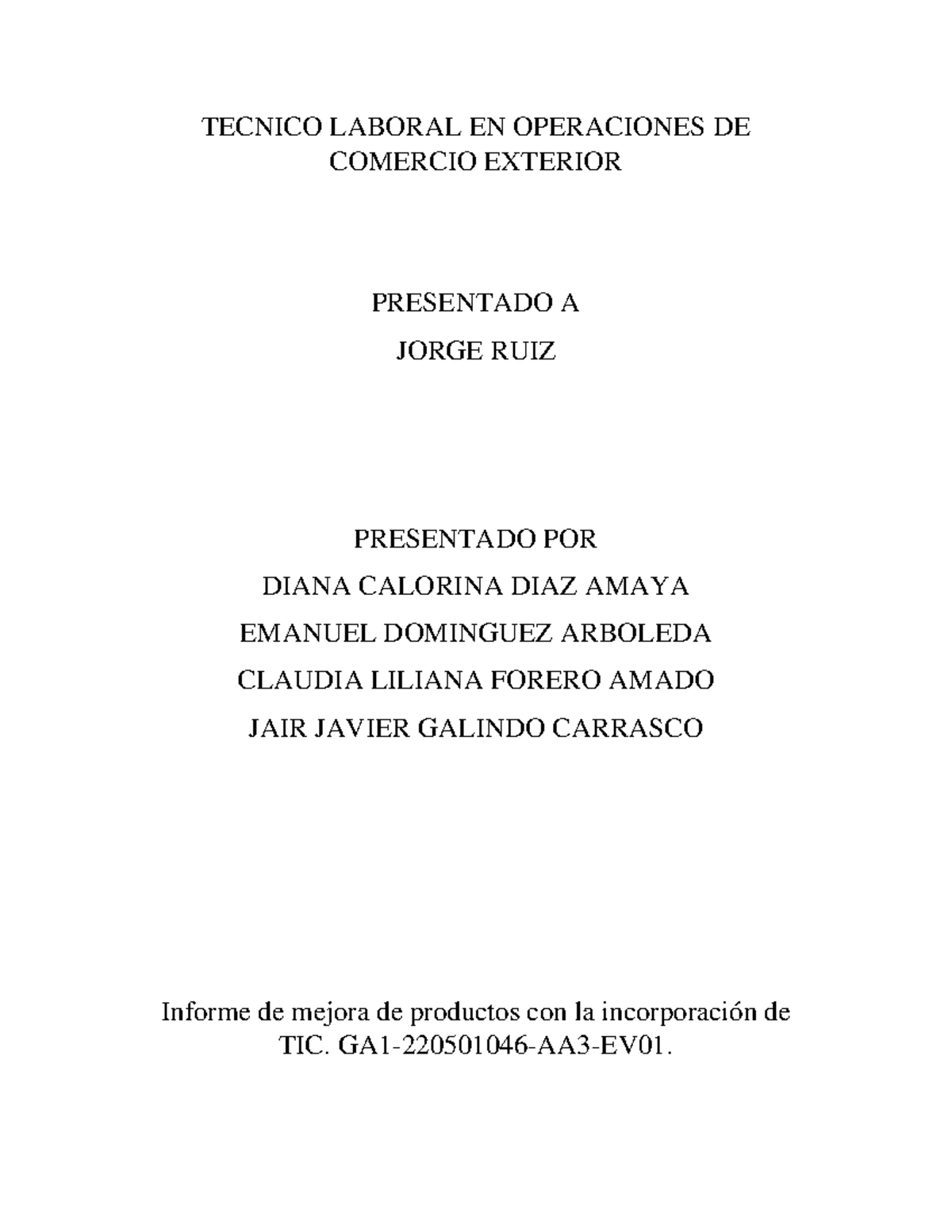 TECNICO LABORAL EN OPERACIONES DE COMERCIO EXTERIOR

PRESENTADO A
JORGE RUIZ

PRESENTADO POR
DIANA CALORINA DIAZ AMAYA
EMANUEL DOMINGUEZ ARBOLEDA
CLAUDIA LILIANA FORERO AMADO
JAIR JAVIER GALINDO CARRASCO

Informe de mejora de productos con la incorporación de TIC. GA1-220501046-AA3-EV01.